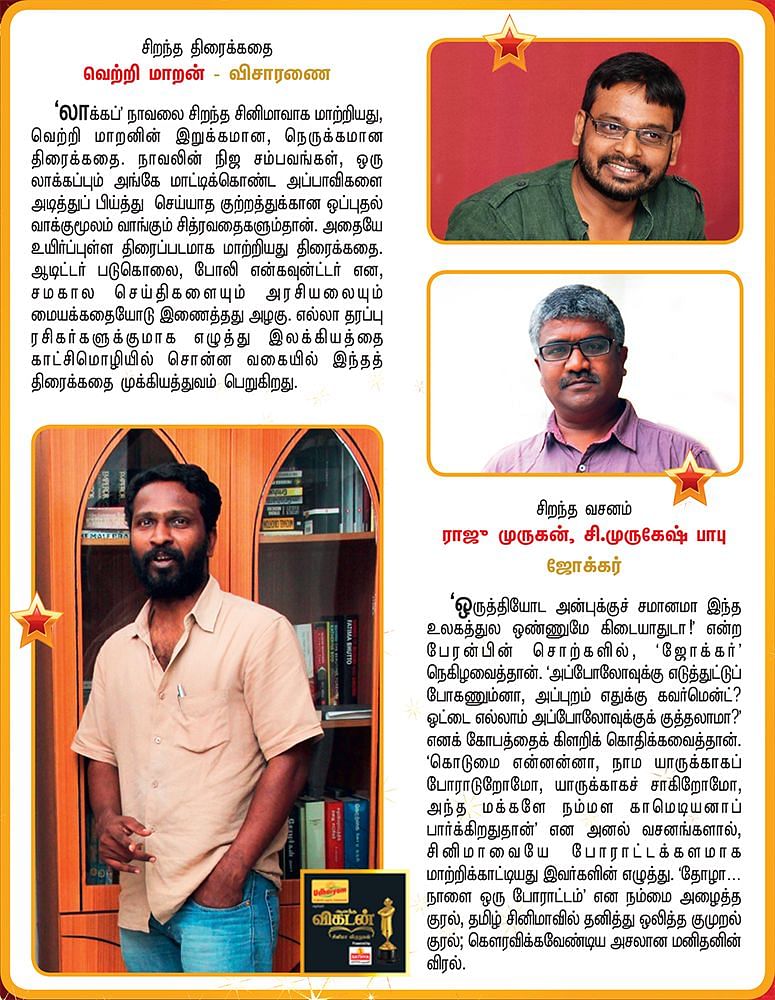 சிறந்த திரைக்கதை
வெற்றி மாறன் - விசாரணை

'லாக்கப்' நாவலை சிறந்த சினிமாவாக மாற்றியது, வெற்றி மாறனின் இறுக்கமான, நெருக்கமான திரைக்கதை. நாவலின் நிஜ சம்பவங்கள், ஒரு லாக்கப்பும் அங்கே மாட்டிக்கொண்ட அப்பாவிகளை அடித்துப் பிய்த்து செய்யாத குற்றத்துக்கான ஒப்புதல் வாக்குமூலம் வாங்கும் சித்ரவதைகளும்தான். அதையே உயிர்ப்புள்ள திரைப்படமாக மாற்றியது திரைக்கதை. ஆடிட்டர் படுகொலை, போலி என்கவுன்ட்டர் என, சமகால செய்திகளையும் அரசியலையும் மையக்கதையோடு இணைத்தது அழகு. எல்லா தரப்பு ரசிகர்களுக்குமாக எழுத்து இலக்கியத்தை காட்சிமொழியில் சொன்ன வகையில் இந்தத் திரைக்கதை முக்கியத்துவம் பெறுகிறது.

சிறந்த வசனம்
ராஜு முருகன், சி.முருகேஷ் பாபு
ஜோக்கர்

'ஒருத்தியோட அன்புக்குச் சமானமா இந்த உலகத்துல ஒண்ணுமே கிடையாதுடா!' என்ற பேரன்பின் சொற்களில், 'ஜோக்கர்' நெகிழவைத்தான். 'அப்போலோவுக்கு எடுத்துட்டுப் போகணும்னா, அப்புறம் எதுக்கு கவர்மென்ட்? ஓட்டை எல்லாம் அப்போலோவுக்குக் குத்தலாமா?' எனக் கோபத்தைக் கிளறிக் கொதிக்கவைத்தான். 'கொடுமை என்னன்னா, நாம யாருக்காகப் போராடுறோமோ, யாருக்காகச் சாகிறோமோ, அந்த மக்களே நம்மள காமெடியனாப் பார்க்கிறதுதான்' என அனல் வசனங்களால், சினிமாவையே போராட்டக்களமாக மாற்றிக்காட்டியது இவர்களின் எழுத்து. 'தோழா... நாளை ஒரு போராட்டம்' என நம்மை அழைத்த குரல், தமிழ் சினிமாவில் தனித்து ஒலித்த குமுறல் குரல்; கௌரவிக்கவேண்டிய அசலான மனிதனின் விரல்.

விகடன்